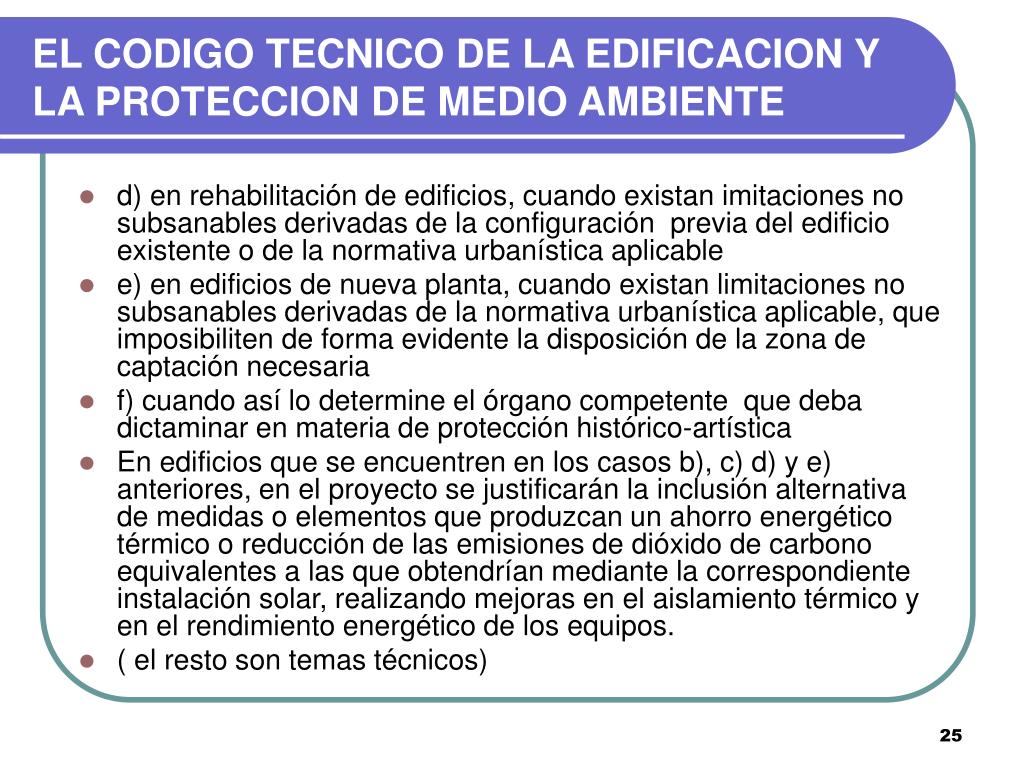 EL CODIGO TECNICO DE LA EDIFICACION Y LA PROTECCION DE MEDIO AMBIENTE

- d) en rehabilitación de edificios, cuando existan imitaciones no subsanables derivadas de la configuración previa del edificio existente o de la normativa urbanística aplicable
- e) en edificios de nueva planta, cuando existan limitaciones no subsanables derivadas de la normativa urbanística aplicable, que imposibiliten de forma evidente la disposición de la zona de captación necesaria
- f) cuando así lo determine el órgano competente que deba dictaminar en materia de protección histórico-artística
- En edificios que se encuentren en los casos b), c) d) y e) anteriores, en el proyecto se justificarán la inclusión alternativa de medidas o elementos que produzcan un ahorro energético térmico o reducción de las emisiones de dióxido de carbono equivalentes a las que obtendrían mediante la correspondiente instalación solar, realizando mejoras en el aislamiento térmico y en el rendimiento energético de los equipos.
- ( el resto son temas técnicos)

25